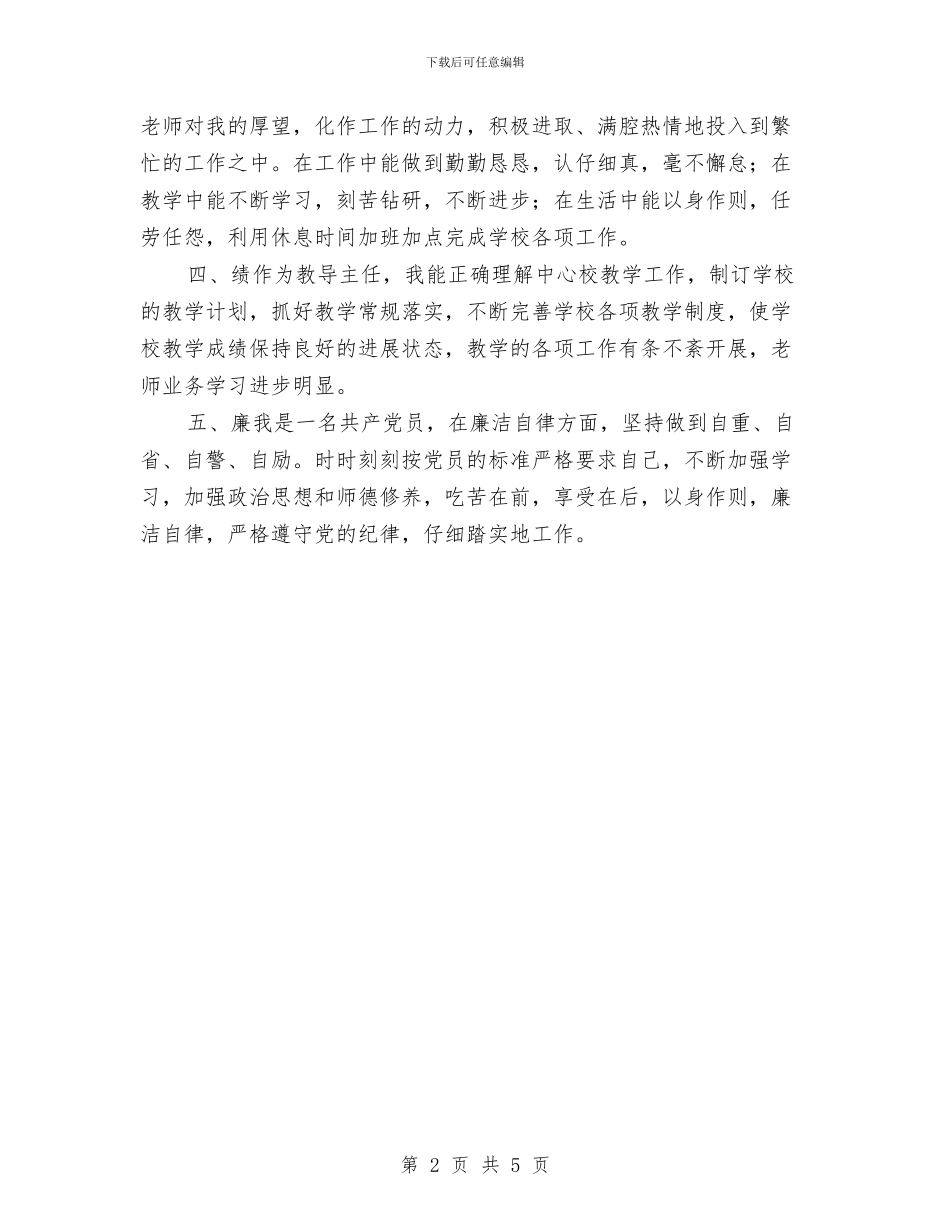 下载后可任意编辑

老师对我的厚望，化作工作的动力，积极进取、满腔热情地投入到繁忙的工作之中。在工作中能做到勤勤恳恳，认仔细真，毫不懈怠；在教学中能不断学习，刻苦钻研，不断进步；在生活中能以身作则，任劳任怨，利用休息时间加班加点完成学校各项工作。

四、绩作为教导主任，我能正确理解中心校教学工作，制订学校的教学计划，抓好教学常规落实，不断完善学校各项教学制度，使学校教学成绩保持良好的进展状态，教学的各项工作有条不紊开展，老师业务学习进步明显。

五、廉我是一名共产党员，在廉洁自律方面，坚持做到自重、自省、自警、自励。时时刻刻按党员的标准严格要求自己，不断加强学习，加强政治思想和师德修养，吃苦在前，享受在后，以身作则，廉洁自律，严格遵守党的纪律，仔细踏实地工作。

第 2 页 共 5 页